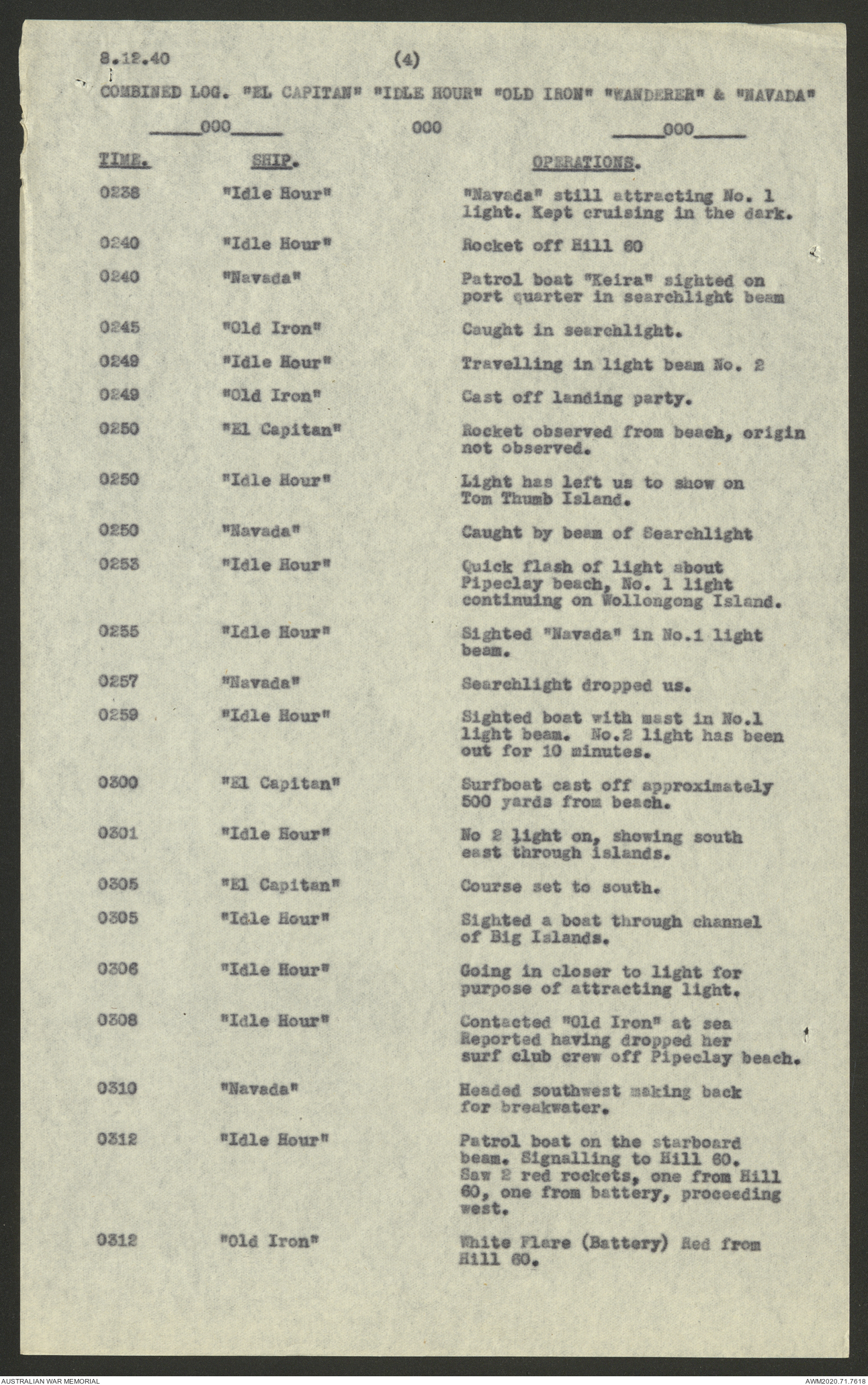 8.12.40 (4)

COMBINED LOG. "EL CAPITAN" "IDLE HOUR" "OLD IRON" "WANDERER" & "NAVADA"

_____000_____ 000 _____000_____

| TIME. | SHIP. | OPERATIONS. |
|---|---|---|
| 0238 | "Idle Hour" | "Navada" still attracting No. 1 light. Kept cruising in the dark. |
| 0240 | "Idle Hour" | Rocket off Hill 60 |
| 0240 | "Navada" | Patrol boat "Keira" sighted on port quarter in searchlight beam |
| 0245 | "Old Iron" | Caught in searchlight. |
| 0249 | "Idle Hour" | Travelling in light beam No. 2 |
| 0249 | "Old Iron" | Cast off landing party. |
| 0250 | "El Capitan" | Rocket observed from beach, origin not observed. |
| 0250 | "Idle Hour" | Light has left us to show on Tom Thumb Island. |
| 0250 | "Navada" | Caught by beam of Searchlight |
| 0253 | "Idle Hour" | Quick flash of light about Pipeclay beach, No. 1 light continuing on Wollongong Island. |
| 0255 | "Idle Hour" | Sighted "Navada" in No.1 light beam. |
| 0257 | "Navada" | Searchlight dropped us. |
| 0259 | "Idle Hour" | Sighted boat with mast in No.1 light beam. No.2 light has been out for 10 minutes. |
| 0300 | "El Capitan" | Surfboat cast off approximately 500 yards from beach. |
| 0301 | "Idle Hour" | No 2 light on, showing south east through islands. |
| 0305 | "El Capitan" | Course set to south. |
| 0305 | "Idle Hour" | Sighted a boat through channel of Big Islands. |
| 0306 | "Idle Hour" | Going in closer to light for purpose of attracting light. |
| 0308 | "Idle Hour" | Contacted "Old Iron" at sea Reported having dropped her surf club crew off Pipeclay beach. |
| 0310 | "Navada" | Headed southwest making back for breakwater. |
| 0312 | "Idle Hour" | Patrol boat on the starboard beam. Signalling to Hill 60. Saw 2 red rockets, one from Hill 60, one from battery, proceeding west. |
| 0312 | "Old Iron" | White Flare (Battery) Red from Hill 60. |

AUSTRALIAN WAR MEMORIAL AWM2020.71.7618